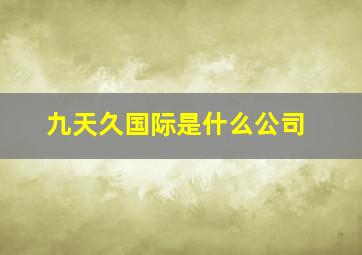 九天久国际是什么公司